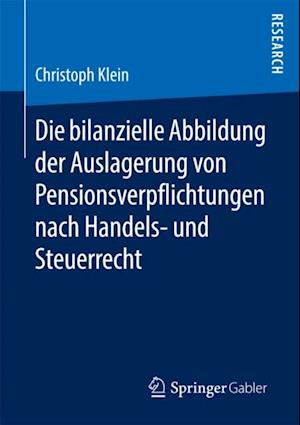 RESEARCH

Christoph Klein

Die bilanzielle Abbildung der Auslagerung von Pensionsverpflichtungen nach Handels- und Steuerrecht

Springer Gabler